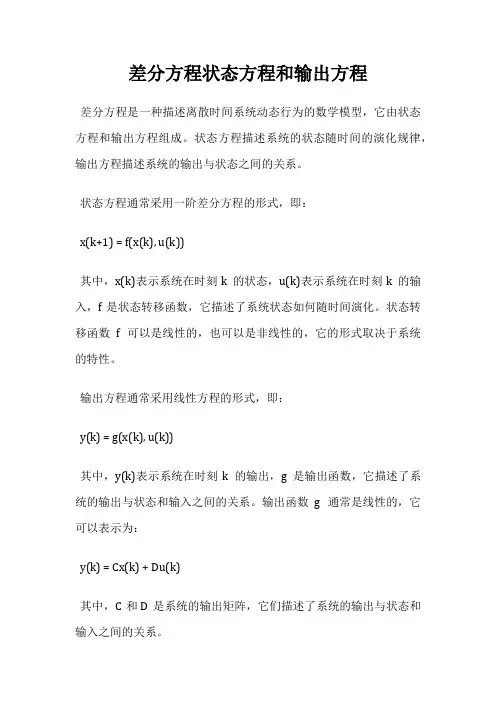 差分方程状态方程和输出方程

差分方程是一种描述离散时间系统动态行为的数学模型，它由状态方程和输出方程组成。状态方程描述系统的状态随时间的演化规律，输出方程描述系统的输出与状态之间的关系。

状态方程通常采用一阶差分方程的形式，即：

x(k+1) = f(x(k),u(k))

其中，x(k)表示系统在时刻 k 的状态，u(k)表示系统在时刻 k 的输入，f 是状态转移函数，它描述了系统状态如何随时间演化。状态转移函数 f 可以是线性的，也可以是非线性的，它的形式取决于系统的特性。

输出方程通常采用线性方程的形式，即：

y(k) = g(x(k),u(k))

其中，y(k)表示系统在时刻 k 的输出，g 是输出函数，它描述了系统的输出与状态和输入之间的关系。输出函数 g 通常是线性的，它可以表示为：

y(k) = Cx(k) + Du(k)

其中，C 和 D 是系统的输出矩阵，它们描述了系统的输出与状态和输入之间的关系。